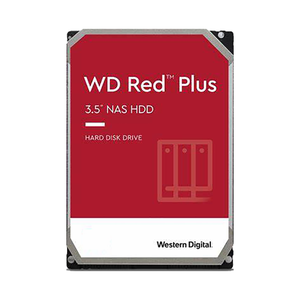 WD Red™ Plus

3.5" NAS HDD

HARD DISK DRIVE

Western Digital.